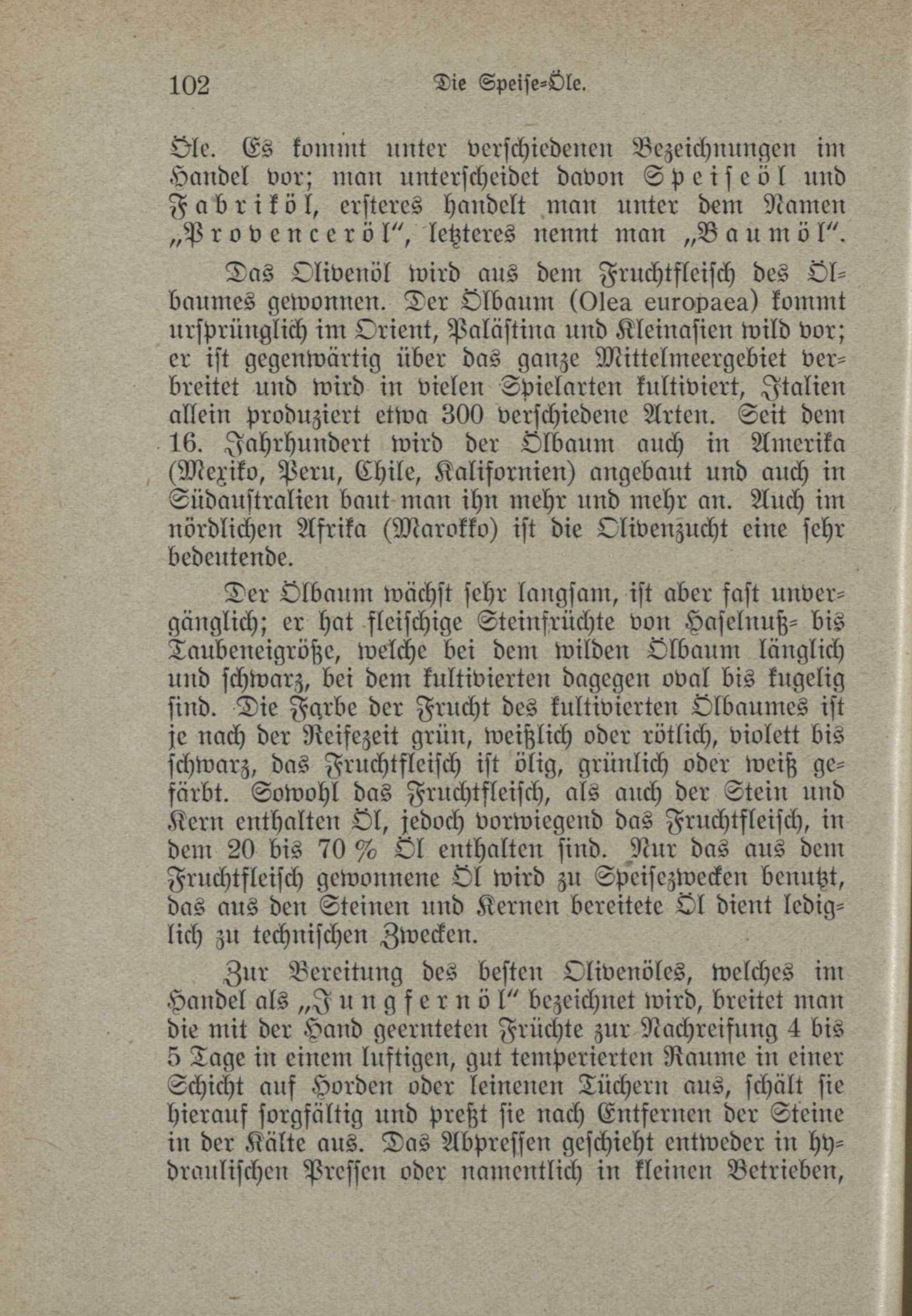 102 Die Speise-Öle.

Öle. Es kommt unter verschiedenen Bezeichnungen im Handel vor; man unterscheidet davon Speiseöl und Fabriköl, ersteres handelt man unter dem Namen „Provenceröl“, letzteres nennt man „Baumöl“.

Das Olivenöl wird aus dem Fruchtfleisch des Ölbaumes gewonnen. Der Ölbaum (Olea europaea) kommt ursprünglich im Orient, Palästina und Kleinasien wild vor; er ist gegenwärtig über das ganze Mittelmeergebiet verbreitet und wird in vielen Spielarten kultiviert, Italien allein produziert etwa 300 verschiedene Arten. Seit dem 16. Jahrhundert wird der Ölbaum auch in Amerika (Mexiko, Peru, Chile, Kalifornien) angebaut und auch in Südaustralien baut man ihn mehr und mehr an. Auch im nördlichen Afrika (Marokko) ist die Olivenzucht eine sehr bedeutende.

Der Ölbaum wächst sehr langsam, ist aber fast unvergänglich; er hat fleischige Steinfrüchte von Haselnuß- bis Taubeneigröße, welche bei dem wilden Ölbaum länglich und schwarz, bei dem kultivierten dagegen oval bis kugelig sind. Die Farbe der Frucht des kultivierten Ölbaumes ist je nach der Reifezeit grün, weißlich oder rötlich, violett bis schwarz, das Fruchtfleisch ist ölig, grünlich oder weiß gefärbt. Sowohl das Fruchtfleisch, als auch der Stein und Kern enthalten Öl, jedoch vorwiegend das Fruchtfleisch, in dem 20 bis 70 % Öl enthalten sind. Nur das aus dem Fruchtfleisch gewonnene Öl wird zu Speisezwecken benutzt, das aus den Steinen und Kernen bereitete Öl dient lediglich zu technischen Zwecken.

Zur Bereitung des besten Olivenöles, welches im Handel als „Jungfernöl“ bezeichnet wird, breitet man die mit der Hand geernteten Früchte zur Nachreifung 4 bis 5 Tage in einem luftigen, gut temperierten Raume in einer Schicht auf Horden oder leinenen Tüchern aus, schält sie hierauf sorgfältig und preßt sie nach Entfernen der Steine in der Kälte aus. Das Abpressen geschieht entweder in hydraulischen Pressen oder namentlich in kleinen Betrieben,